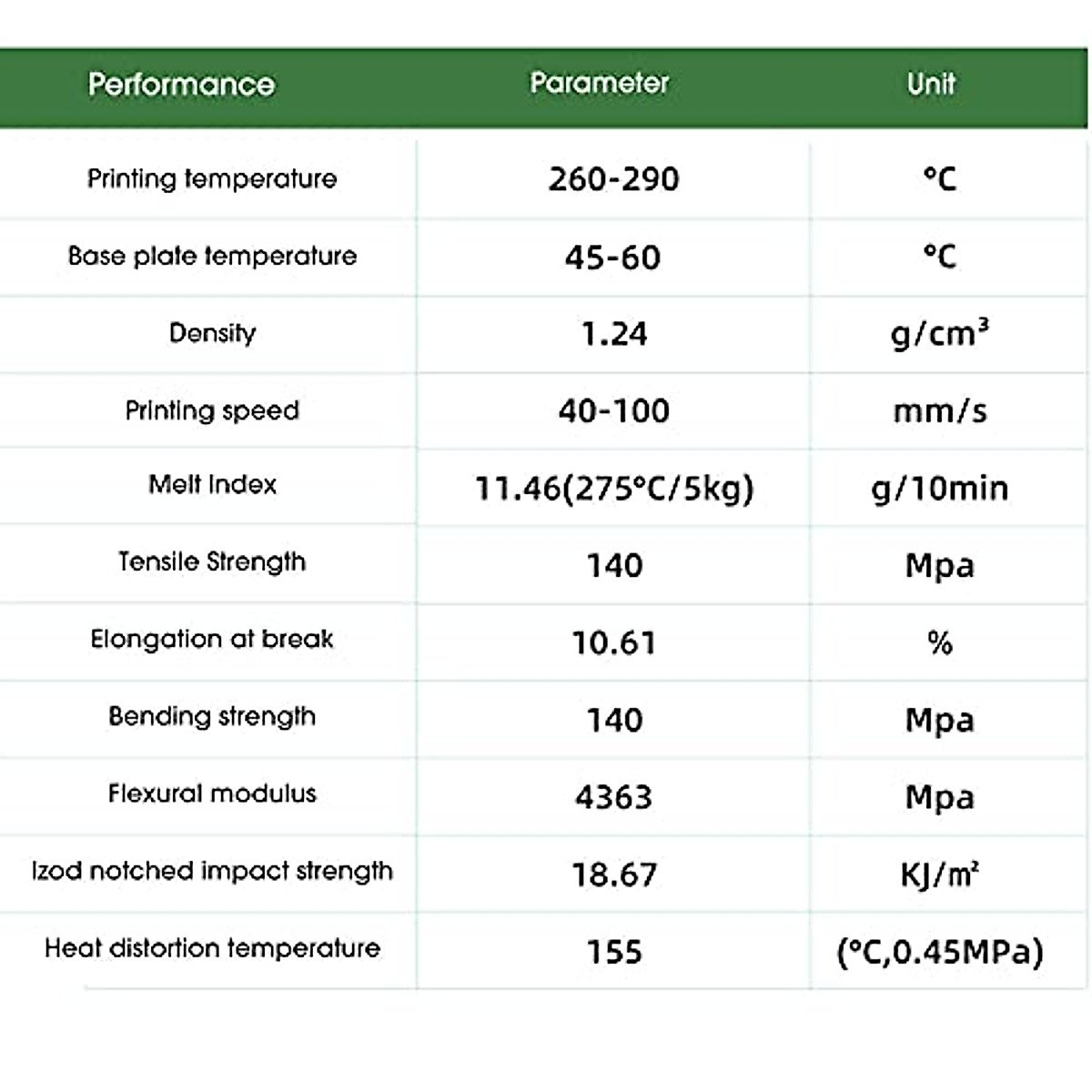 | Performance | Parameter | Unit |
|---|---|---|
| Printing temperature | 260-290 | °C |
| Base plate temperature | 45-60 | °C |
| Density | 1.24 | $g/cm^3$ |
| Printing speed | 40-100 | mm/s |
| Melt Index | 11.46(275°C/5kg) | g/10min |
| Tensile Strength | 140 | Mpa |
| Elongation at break | 10.61 | % |
| Bending strength | 140 | Mpa |
| Flexural modulus | 4363 | Mpa |
| Izod notched impact strength | 18.67 | $KJ/m^2$ |
| Heat distortion temperature | 155 | (°C,0.45MPa) |